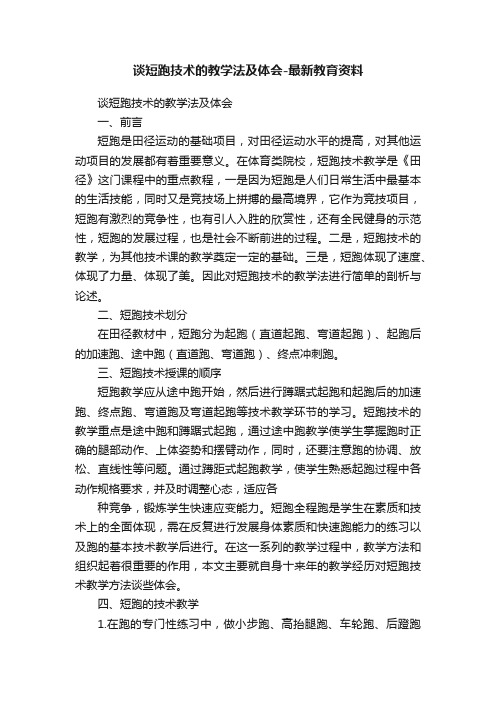 谈短跑技术的教学法及体会-最新教育资料

谈短跑技术的教学法及体会

一、前言

短跑是田径运动的基础项目，对田径运动水平的提高，对其他运动项目的发展都有着重要意义。在体育类院校，短跑技术教学是《田径》这门课程中的重点教程，一是因为短跑是人们日常生活中最基本的生活技能，同时又是竞技场上拼搏的最高境界，它作为竞技项目，短跑有激烈的竞争性，也有引人入胜的欣赏性，还有全民健身的示范性，短跑的发展过程，也是社会不断前进的过程。二是，短跑技术的教学，为其他技术课的教学奠定一定的基础。三是，短跑体现了速度、体现了力量、体现了美。因此对短跑技术的教学法进行简单的剖析与论述。

二、短跑技术划分

在田径教材中，短跑分为起跑（直道起跑、弯道起跑）、起跑后的加速跑、途中跑（直道跑、弯道跑）、终点冲刺跑。

三、短跑技术授课的顺序

短跑教学应从途中跑开始，然后进行蹲踞式起跑和起跑后的加速跑、终点跑、弯道跑及弯道起跑等技术教学环节的学习。短跑技术的教学重点是途中跑和蹲踞式起跑，通过途中跑教学使学生掌握跑时正确的腿部动作、上体姿势和摆臂动作，同时，还要注意跑的协调、放松、直线性等问题。通过蹲距式起跑教学，使学生熟悉起跑过程中各动作规格要求，并及时调整心态，适应各

种竞争，锻炼学生快速应变能力。短跑全程跑是学生在素质和技术上的全面体现，需在反复进行发展身体素质和快速跑能力的练习以及跑的基本技术教学后进行。在这一系列的教学过程中，教学方法和组织起着很重要的作用，本文主要就自身十来年的教学经历对短跑技术教学方法谈些体会。

四、短跑的技术教学

1.在跑的专门性练习中，做小步跑、高抬腿跑、车轮跑、后蹬跑